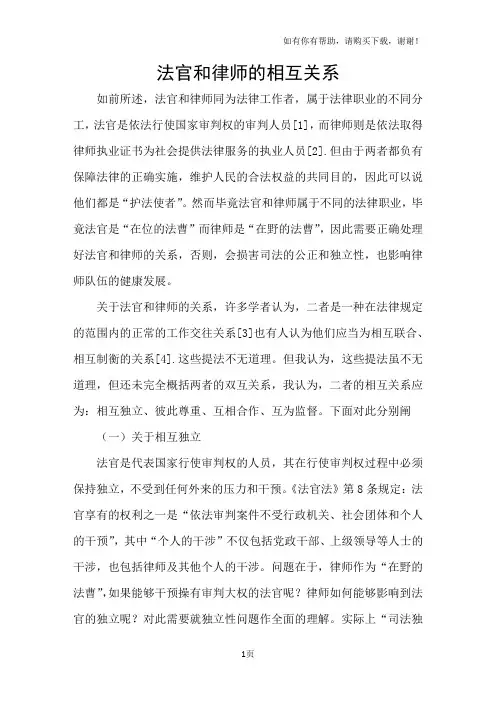 如有你有帮助，请购买下载，谢谢！

法官和律师的相互关系

如前所述，法官和律师同为法律工作者，属于法律职业的不同分工，法官是依法行使国家审判权的审判人员[1]，而律师则是依法取得律师执业证书为社会提供法律服务的执业人员[2].但由于两者都负有保障法律的正确实施，维护人民的合法权益的共同目的，因此可以说他们都是“护法使者”。然而毕竟法官和律师属于不同的法律职业，毕竟法官是“在位的法曹”而律师是“在野的法曹”，因此需要正确处理好法官和律师的关系，否则，会损害司法的公正和独立性，也影响律师队伍的健康发展。

关于法官和律师的关系，许多学者认为，二者是一种在法律规定的范围内的正常的工作交往关系[3]也有人认为他们应当为相互联合、相互制衡的关系[4].这些提法不无道理。但我认为，这些提法虽不无道理，但还未完全概括两者的双互关系，我认为，二者的相互关系应为：相互独立、彼此尊重、互相合作、互为监督。下面对此分别阐

（一）关于相互独立

法官是代表国家行使审判权的人员，其在行使审判权过程中必须保持独立，不受到任何外来的压力和干预。《法官法》第8条规定：法官享有的权利之一是“依法审判案件不受行政机关、社会团体和个人的干预”，其中“个人的干涉”不仅包括党政干部、上级领导等人士的干涉，也包括律师及其他个人的干涉。问题在于，律师作为“在野的法曹”,如果能够干预操有审判大权的法官呢？律师如何能够影响到法官的独立呢？对此需要就独立性问题作全面的理解。实际上“司法独

1页